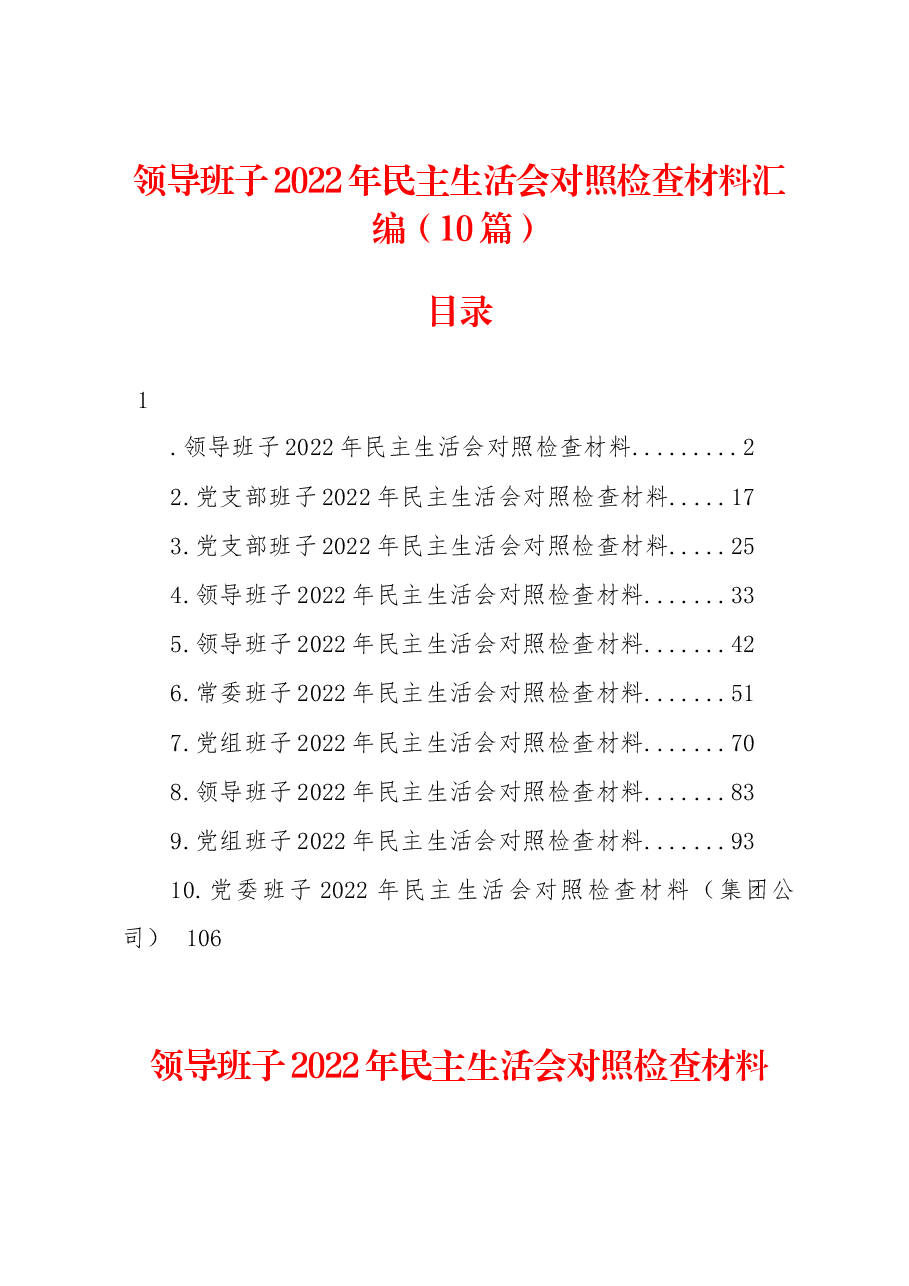 领导班子2022年民主生活会对照检查材料汇编（10篇）

目录

1

.领导班子2022年民主生活会对照检查材料.........2

2.党支部班子2022年民主生活会对照检查材料.....17

3.党支部班子2022年民主生活会对照检查材料.....25

4.领导班子2022年民主生活会对照检查材料.......33

5.领导班子2022年民主生活会对照检查材料.......42

6.常委班子2022年民主生活会对照检查材料.......51

7.党组班子2022年民主生活会对照检查材料.......70

8.领导班子2022年民主生活会对照检查材料.......83

9.党组班子2022年民主生活会对照检查材料.......93

10.党委班子2022年民主生活会对照检查材料（集团公司） 106

领导班子2022年民主生活会对照检查材料